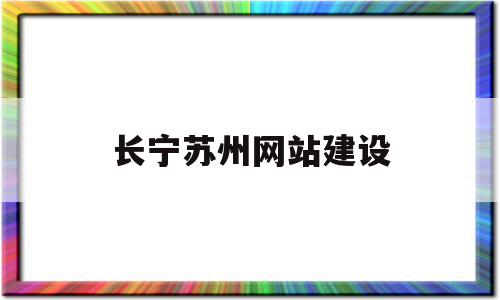 长宁苏州网站建设